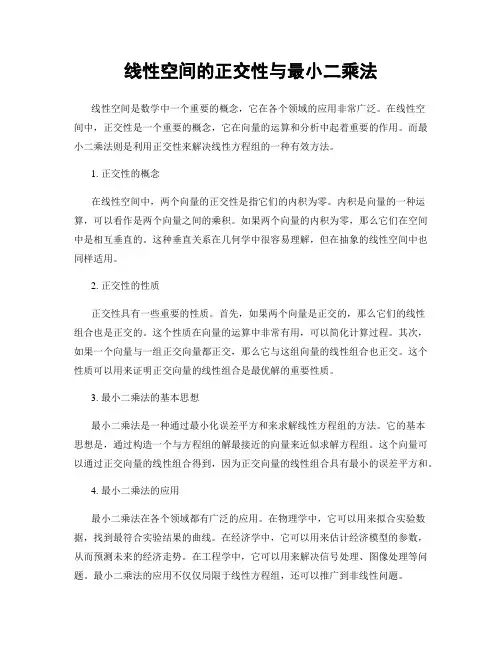 线性空间的正交性与最小二乘法

线性空间是数学中一个重要的概念，它在各个领域的应用非常广泛。在线性空间中，正交性是一个重要的概念，它在向量的运算和分析中起着重要的作用。而最小二乘法则是利用正交性来解决线性方程组的一种有效方法。

1. 正交性的概念

在线性空间中，两个向量的正交性是指它们的内积为零。内积是向量的一种运算，可以看作是两个向量之间的乘积。如果两个向量的内积为零，那么它们在空间中是相互垂直的。这种垂直关系在几何学中很容易理解，但在抽象的线性空间中也同样适用。

2. 正交性的性质

正交性具有一些重要的性质。首先，如果两个向量是正交的，那么它们的线性组合也是正交的。这个性质在向量的运算中非常有用，可以简化计算过程。其次，如果一个向量与一组正交向量都正交，那么它与这组向量的线性组合也正交。这个性质可以用来证明正交向量的线性组合是最优解的重要性质。

3. 最小二乘法的基本思想

最小二乘法是一种通过最小化误差平方和来求解线性方程组的方法。它的基本思想是，通过构造一个与方程组的解最接近的向量来近似求解方程组。这个向量可以通过正交向量的线性组合得到，因为正交向量的线性组合具有最小的误差平方和。

4. 最小二乘法的应用

最小二乘法在各个领域都有广泛的应用。在物理学中，它可以用来拟合实验数据，找到最符合实验结果的曲线。在经济学中，它可以用来估计经济模型的参数，从而预测未来的经济走势。在工程学中，它可以用来解决信号处理、图像处理等问题。最小二乘法的应用不仅仅局限于线性方程组，还可以推广到非线性问题。